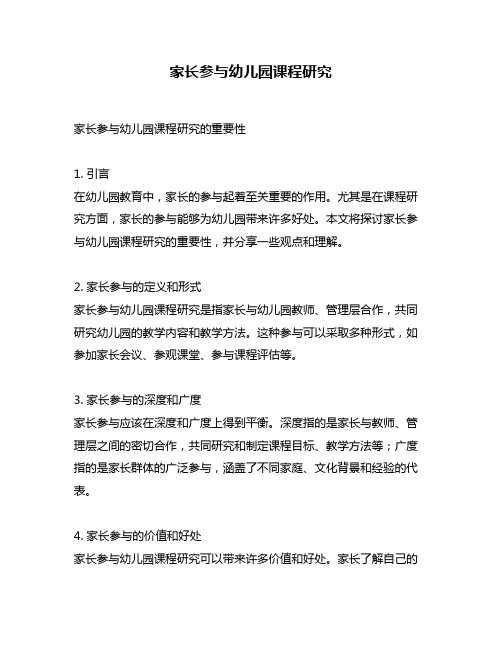 家长参与幼儿园课程研究

家长参与幼儿园课程研究的重要性

1. 引言
在幼儿园教育中，家长的参与起着至关重要的作用。尤其是在课程研究方面，家长的参与能够为幼儿园带来许多好处。本文将探讨家长参与幼儿园课程研究的重要性，并分享一些观点和理解。

2. 家长参与的定义和形式
家长参与幼儿园课程研究是指家长与幼儿园教师、管理层合作，共同研究幼儿园的教学内容和教学方法。这种参与可以采取多种形式，如参加家长会议、参观课堂、参与课程评估等。

3. 家长参与的深度和广度
家长参与应该在深度和广度上得到平衡。深度指的是家长与教师、管理层之间的密切合作，共同研究和制定课程目标、教学方法等；广度指的是家长群体的广泛参与，涵盖了不同家庭、文化背景和经验的代表。

4. 家长参与的价值和好处
家长参与幼儿园课程研究可以带来许多价值和好处。家长了解自己的